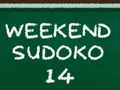 WEEKEND
SUDOKO
14